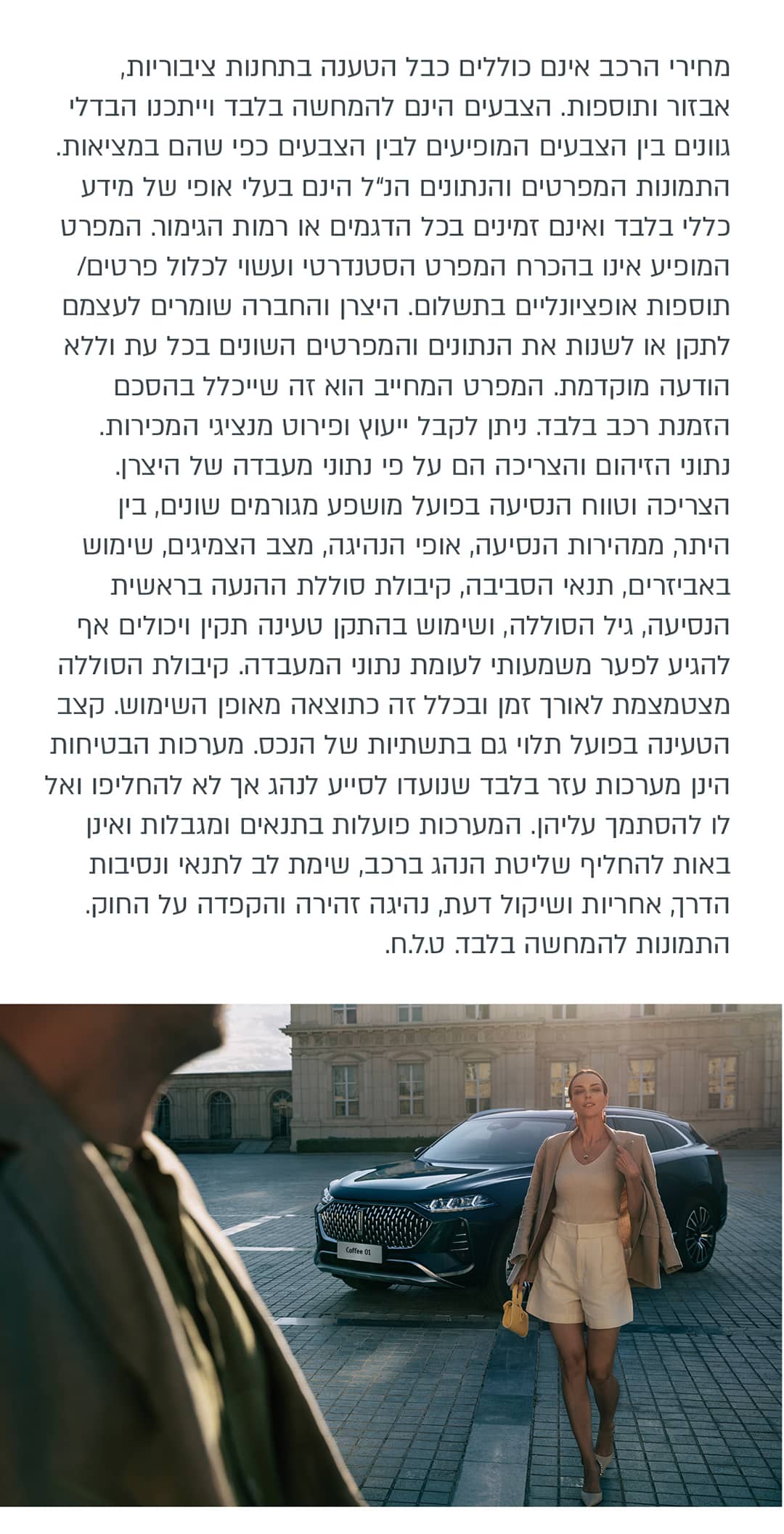 מחירי הרכב אינם כוללים כבל הטענה בתחנות ציבוריות, אבזור ותוספות. הצבעים הינם להמחשה בלבד וייתכנו הבדלי גוונים בין הצבעים המופיעים לבין הצבעים כפי שהם במציאות. התמונות המפרטים והנתונים הנ"ל הינם בעלי אופי של מידע כללי בלבד ואינם זמינים בכל הדגמים או רמות הגימור. המפרט המופיע אינו בהכרח המפרט הסטנדרטי ועשוי לכלול פרטים/ תוספות אופציונליים בתשלום. היצרן והחברה שומרים לעצמם לתקן או לשנות את הנתונים והמפרטים השונים בכל עת וללא הודעה מוקדמת. המפרט המחייב הוא זה שייכלל בהסכם הזמנת רכב בלבד. ניתן לקבל ייעוץ ופירוט מנציגי המכירות. נתוני הזיהום והצריכה הם על פי נתוני מעבדה של היצרן. הצריכה וטווח הנסיעה בפועל מושפע מגורמים שונים, בין היתר, ממהירות הנסיעה, אופי הנהיגה, מצב הצמיגים, שימוש באביזרים, תנאי הסביבה, קיבולת סוללת ההנעה בראשית הנסיעה, גיל הסוללה, ושימוש בהתקן טעינה תקין ויכולים אף להגיע לפער משמעותי לעומת נתוני המעבדה. קיבולת הסוללה מצטמצמת לאורך זמן ובכלל זה כתוצאה מאופן השימוש. קצב הטעינה בפועל תלוי גם בתשתיות של הנכס. מערכות הבטיחות הינן מערכות עזר בלבד שנועדו לסייע לנהג אך לא להחליפו ואל לו להסתמך עליהן. המערכות פועלות בתנאים ומגבלות ואינן באות להחליף שליטת הנהג ברכב, שימת לב לתנאי ונסיבות הדרך, אחריות ושיקול דעת, נהיגה זהירה והקפדה על החוק. התמונות להמחשה בלבד. ט.ל.ח.

Coffee 01